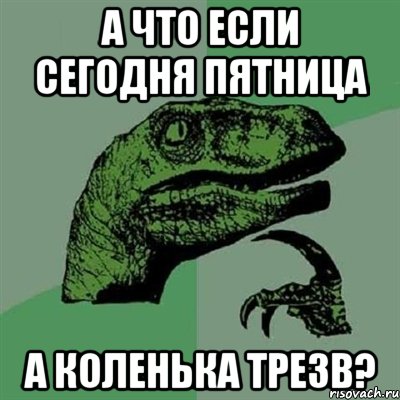 А ЧТО ЕСЛИ СЕГОДНЯ ПЯТНИЦА

А КОЛЕНЬКА ТРЕЗВ?

risovach.ru